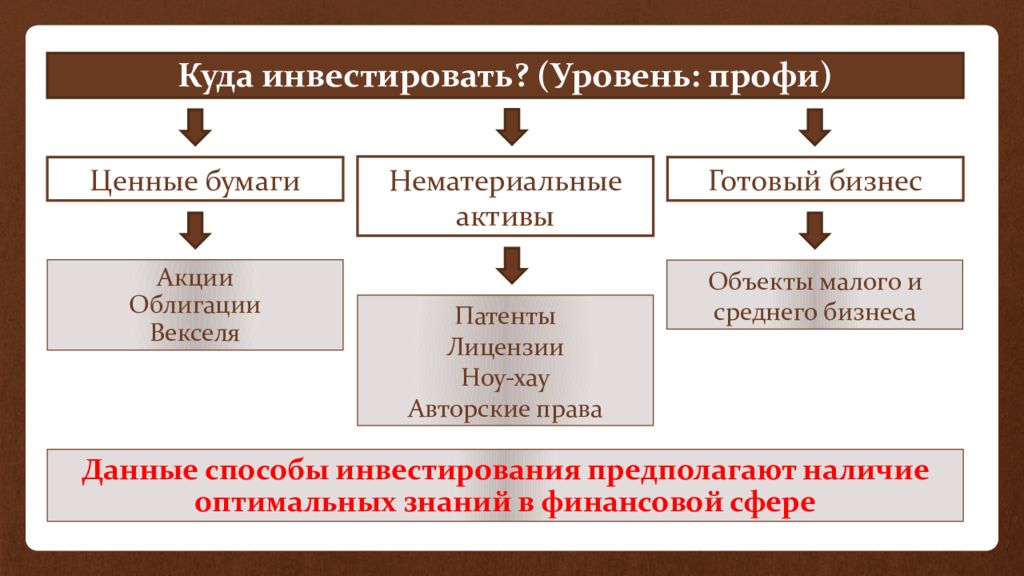 Куда инвестировать? (Уровень: профи)

Ценные бумаги

Акции
Облигации
Векселя

Нематериальные активы

Патенты
Лицензии
Ноу-хау
Авторские права

Готовый бизнес

Объекты малого и среднего бизнеса

Данные способы инвестирования предполагают наличие оптимальных знаний в финансовой сфере